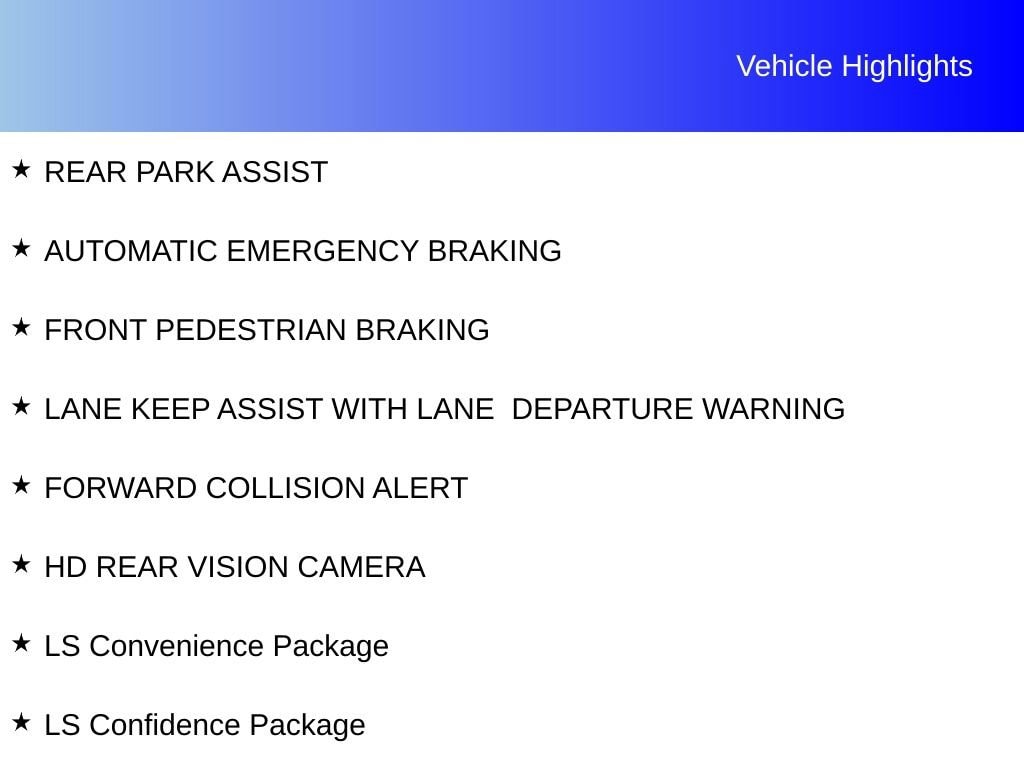 Vehicle Highlights

★ REAR PARK ASSIST

★ AUTOMATIC EMERGENCY BRAKING

★ FRONT PEDESTRIAN BRAKING

★ LANE KEEP ASSIST WITH LANE  DEPARTURE WARNING

★ FORWARD COLLISION ALERT

★ HD REAR VISION CAMERA

★ LS Convenience Package

★ LS Confidence Package